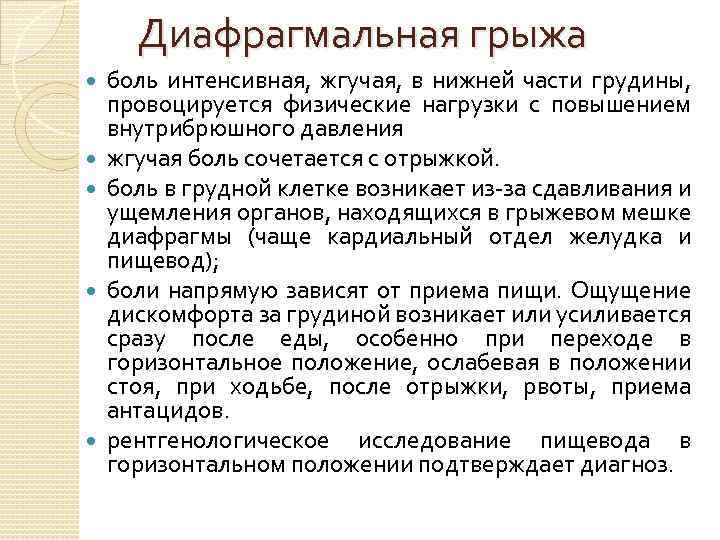 Диафрагмальная грыжа

• боль интенсивная, жгучая, в нижней части грудины, провоцируется физические нагрузки с повышением внутрибрюшного давления
• жгучая боль сочетается с отрыжкой.
• боль в грудной клетке возникает из-за сдавливания и ущемления органов, находящихся в грыжевом мешке диафрагмы (чаще кардиальный отдел желудка и пищевод);
• боли напрямую зависят от приема пищи. Ощущение дискомфорта за грудиной возникает или усиливается сразу после еды, особенно при переходе в горизонтальное положение, ослабевая в положении стоя, при ходьбе, после отрыжки, рвоты, приема антацидов.
• рентгенологическое исследование пищевода в горизонтальном положении подтверждает диагноз.